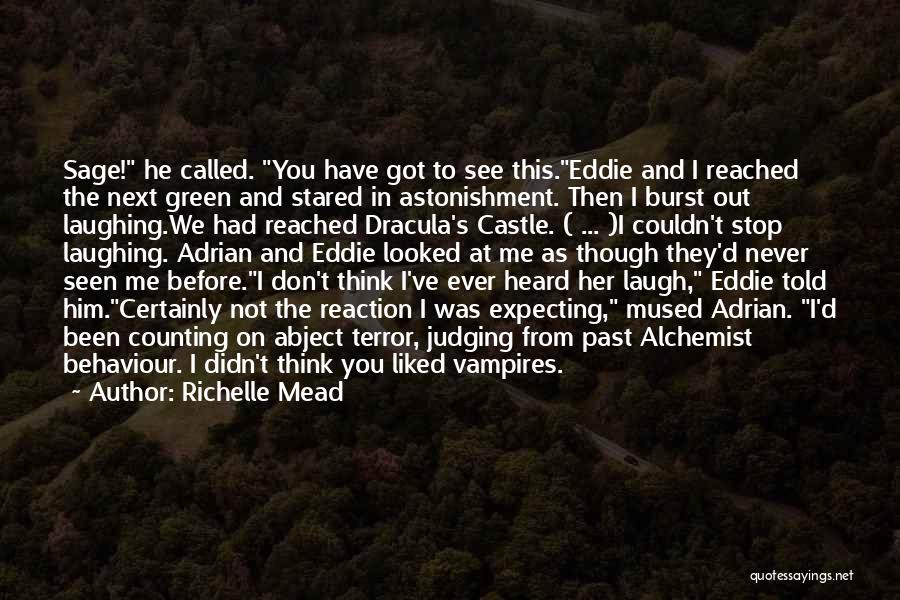 Sage!" he called. "You have got to see this."Eddie and I reached the next green and stared in astonishment. Then I burst out laughing.We had reached Dracula's Castle. ( ... )I couldn't stop laughing. Adrian and Eddie looked at me as though they'd never seen me before."I don't think I've ever heard her laugh," Eddie told him."Certainly not the reaction I was expecting," mused Adrian. "I'd been counting on abject terror, judging from past Alchemist behaviour. I didn't think you liked vampires.

- Author: Richelle Mead

quotessayings.net